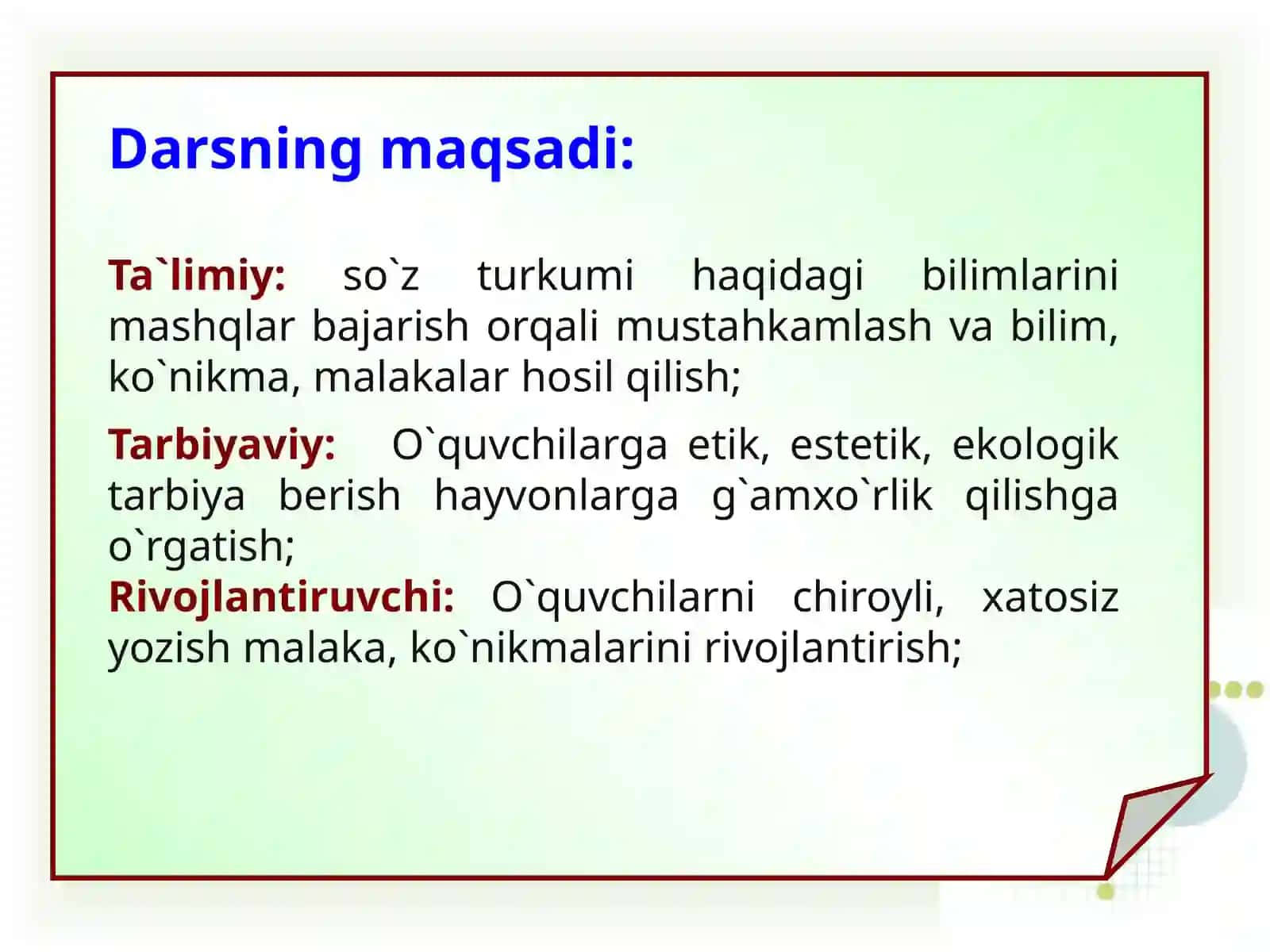 Darsning maqsadi:

Ta`limiy: so`z turkumi haqidagi bilimlarini mashqlar bajarish orqali mustahkamlash va bilim, ko`nikma, malakalar hosil qilish;

Tarbiyaviy: O`quvchilarga etik, estetik, ekologik tarbiya berish hayvonlarga g`amxo`rlik qilishga o`rgatish;
Rivojlantiruvchi: O`quvchilarni chiroyli, xatosiz yozish malaka, ko`nikmalarini rivojlantirish;